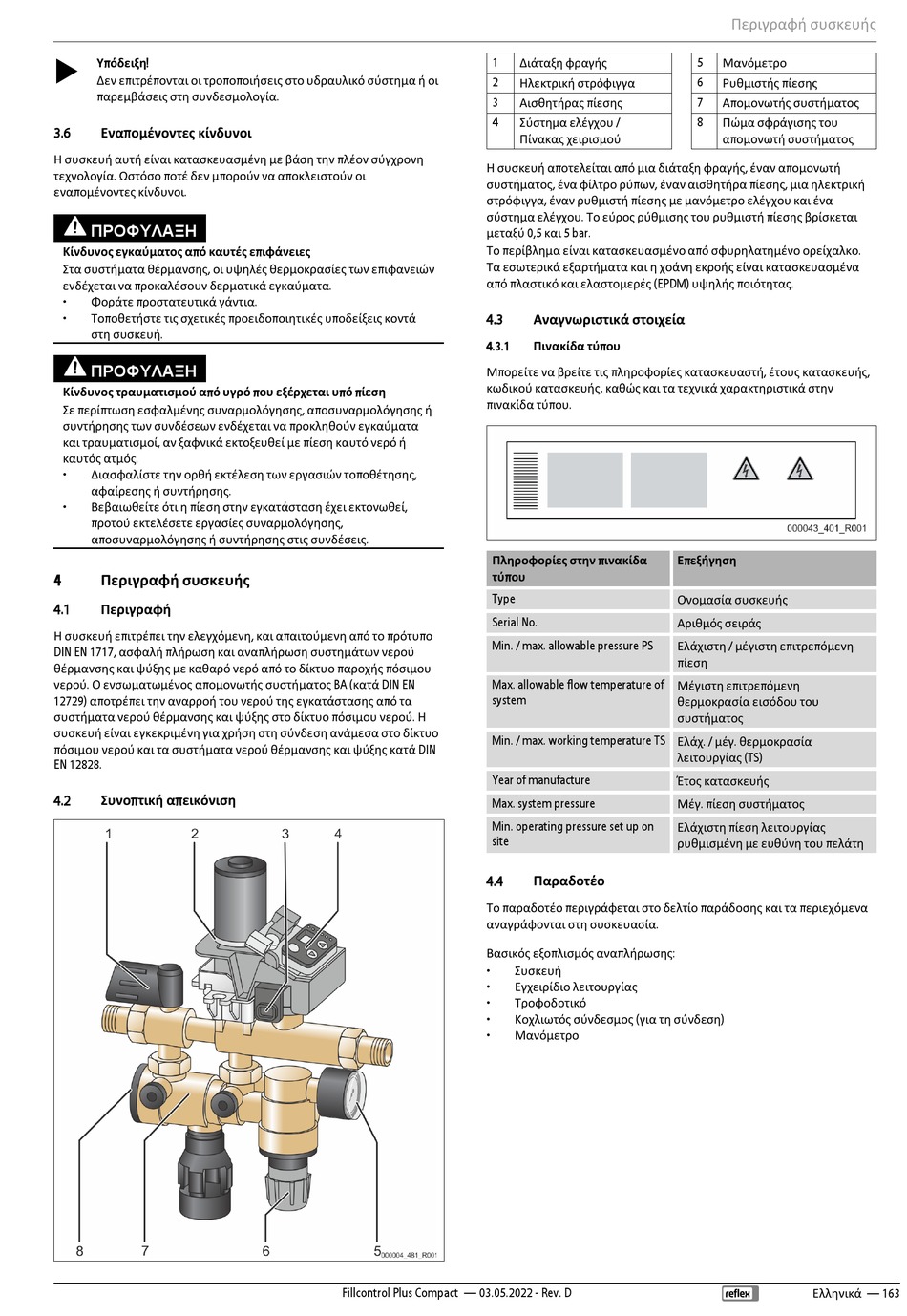 Περιγραφή συσκευής

Υπόδειξη!
Δεν επιτρέπονται οι τροποποιήσεις στο υδραυλικό σύστημα ή οι παρεμβάσεις στη συνδεσμολογία.

3.6 Εναπομένοντες κίνδυνοι

Η συσκευή αυτή είναι κατασκευασμένη με βάση την πλέον σύγχρονη τεχνολογία. Ωστόσο ποτέ δεν μπορούν να αποκλειστούν οι εναπομένοντες κίνδυνοι.

ΠΡΟΦΥΛΑΞΗ
Κίνδυνος εγκαύματος από καυτές επιφάνειες
Στα συστήματα θέρμανσης, οι υψηλές θερμοκρασίες των επιφανειών ενδέχεται να προκαλέσουν δερματικά εγκαύματα.
• Φοράτε προστατευτικά γάντια.
• Τοποθετήστε τις σχετικές προειδοποιητικές υποδείξεις κοντά στη συσκευή.

ΠΡΟΦΥΛΑΞΗ
Κίνδυνος τραυματισμού από υγρό που εξέρχεται υπό πίεση
Σε περίπτωση εσφαλμένης συναρμολόγησης, αποσυναρμολόγησης ή συντήρησης των συνδέσεων ενδέχεται να προκληθούν εγκαύματα και τραυματισμοί, αν ξαφνικά εκτοξευθεί με πίεση καυτό νερό ή καυτός ατμός.
• Διασφαλίστε την ορθή εκτέλεση των εργασιών τοποθέτησης, αφαίρεσης ή συντήρησης.
• Βεβαιωθείτε ότι η πίεση στην εγκατάσταση έχει εκτονωθεί, προτού εκτελέσετε εργασίες συναρμολόγησης, αποσυναρμολόγησης ή συντήρησης στις συνδέσεις.

4 Περιγραφή συσκευής

4.1 Περιγραφή

Η συσκευή επιτρέπει την ελεγχόμενη, και απαιτούμενη από το πρότυπο DIN EN 1717, ασφαλή πλήρωση και αναπλήρωση συστημάτων νερού θέρμανσης και ψύξης με καθαρό νερό από το δίκτυο παροχής πόσιμου νερού. Ο ενσωματωμένος απομονωτής συστήματος BA (κατά DIN EN 12729) αποτρέπει την αναρροή του νερού της εγκατάστασης από τα συστήματα νερού θέρμανσης και ψύξης στο δίκτυο πόσιμου νερού. Η συσκευή είναι εγκεκριμένη για χρήση στη σύνδεση ανάμεσα στο δίκτυο πόσιμου νερού και τα συστήματα νερού θέρμανσης και ψύξης κατά DIN EN 12828.

4.2 Συνοπτική απεικόνιση

1 2 3 4
8 7 6 5
000004_481_R001

| 1 | Διάταξη φραγής |
|---|---|
| 2 | Ηλεκτρική στρόφιγγα |
| 3 | Αισθητήρας πίεσης |
| 4 | Σύστημα ελέγχου / Πίνακας χειρισμού |

| 5 | Μανόμετρο |
|---|---|
| 6 | Ρυθμιστής πίεσης |
| 7 | Απομονωτής συστήματος |
| 8 | Πώμα σφράγισης του απομονωτή συστήματος |

Η συσκευή αποτελείται από μια διάταξη φραγής, έναν απομονωτή συστήματος, ένα φίλτρο ρύπων, έναν αισθητήρα πίεσης, μια ηλεκτρική στρόφιγγα, έναν ρυθμιστή πίεσης με μανόμετρο ελέγχου και ένα σύστημα ελέγχου. Το εύρος ρύθμισης του ρυθμιστή πίεσης βρίσκεται μεταξύ 0,5 και 5 bar.
Το περίβλημα είναι κατασκευασμένο από σφυρηλατημένο ορείχαλκο. Τα εσωτερικά εξαρτήματα και η χοάνη εκροής είναι κατασκευασμένα από πλαστικό και ελαστομερές (EPDM) υψηλής ποιότητας.

4.3 Αναγνωριστικά στοιχεία

4.3.1 Πινακίδα τύπου

Μπορείτε να βρείτε τις πληροφορίες κατασκευαστή, έτους κατασκευής, κωδικού κατασκευής, καθώς και τα τεχνικά χαρακτηριστικά στην πινακίδα τύπου.

000043_401_R001

| Πληροφορίες στην πινακίδα τύπου | Επεξήγηση |
|---|---|
| Type | Ονομασία συσκευής |
| Serial No. | Αριθμός σειράς |
| Min. / max. allowable pressure PS | Ελάχιστη / μέγιστη επιτρεπόμενη πίεση |
| Max. allowable flow temperature of system | Μέγιστη επιτρεπόμενη θερμοκρασία εισόδου του συστήματος |
| Min. / max. working temperature TS | Ελάχ. / μέγ. θερμοκρασία λειτουργίας (TS) |
| Year of manufacture | Έτος κατασκευής |
| Max. system pressure | Μέγ. πίεση συστήματος |
| Min. operating pressure set up on site | Ελάχιστη πίεση λειτουργίας ρυθμισμένη με ευθύνη του πελάτη |

4.4 Παραδοτέο

Το παραδοτέο περιγράφεται στο δελτίο παράδοσης και τα περιεχόμενα αναγράφονται στη συσκευασία.

Βασικός εξοπλισμός αναπλήρωσης:
• Συσκευή
• Εγχειρίδιο λειτουργίας
• Τροφοδοτικό
• Κοχλιωτός σύνδεσμος (για τη σύνδεση)
• Μανόμετρο

Fillcontrol Plus Compact — 03.05.2022 - Rev. D reflex Ελληνικά — 163